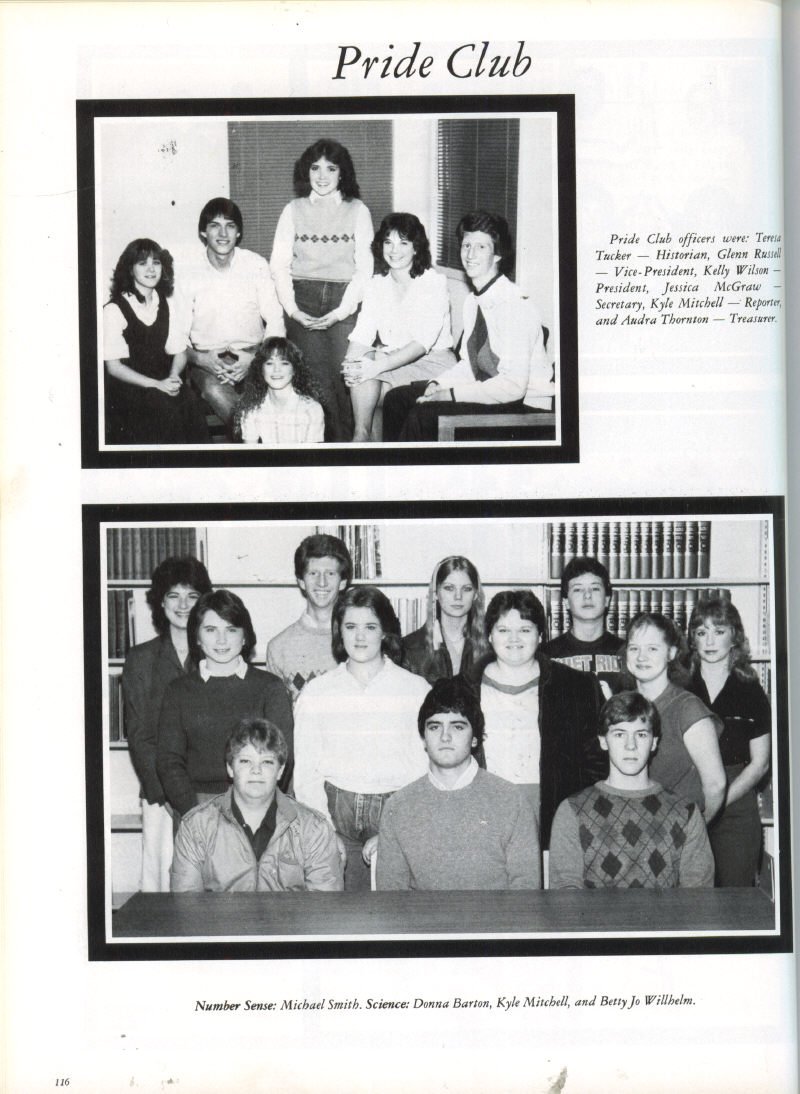 Pride Club

Pride Club officers were: Teresa Tucker — Historian, Glenn Russell — Vice-President, Kelly Wilson — President, Jessica McGraw — Secretary, Kyle Mitchell — Reporter, and Audra Thornton — Treasurer.

Number Sense: Michael Smith. Science: Donna Barton, Kyle Mitchell, and Betty Jo Willhelm.

116